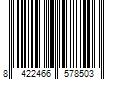 8 422466 578503